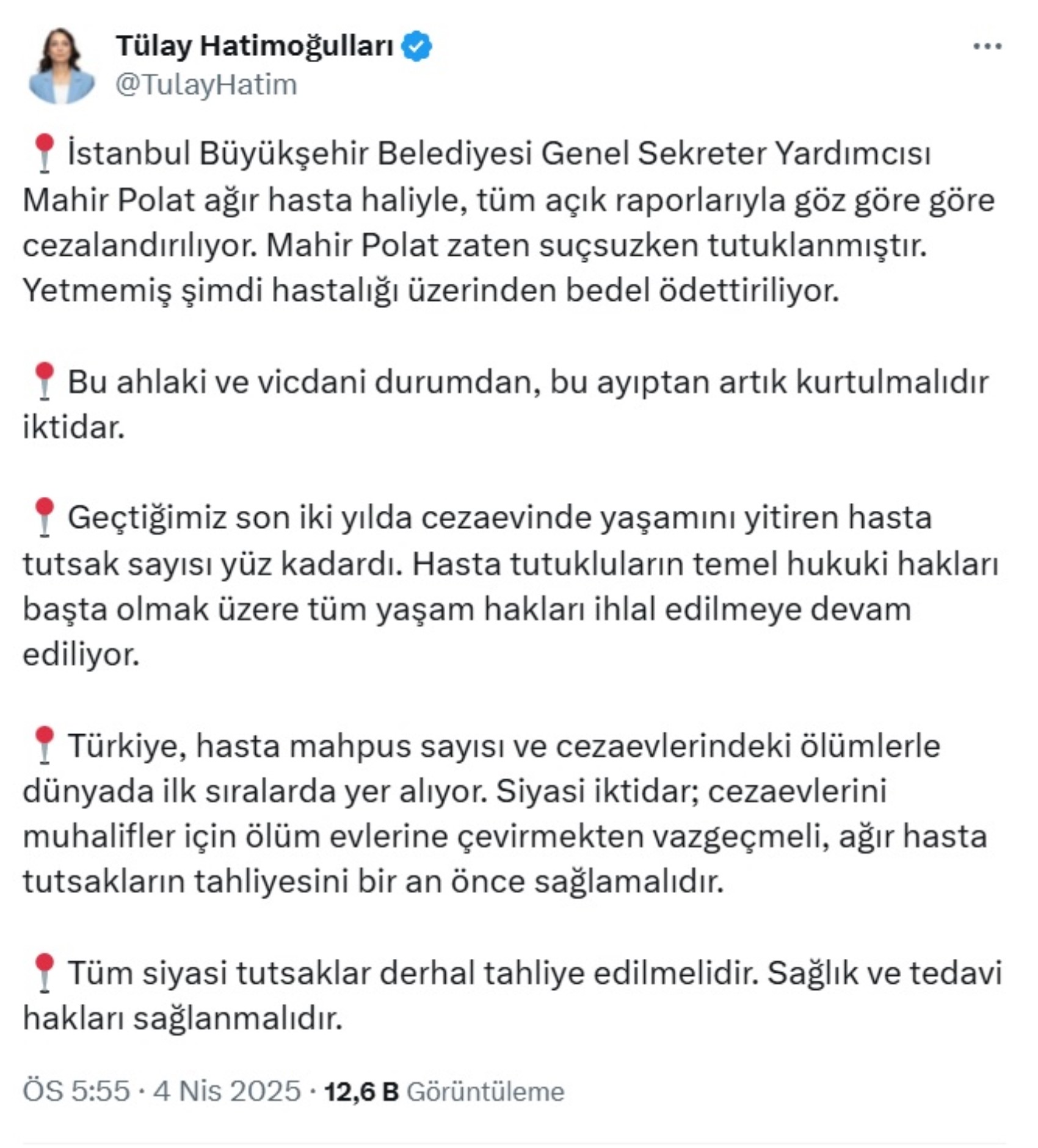 Tülay Hatimoğulları
@TulayHatim

📍İstanbul Büyükşehir Belediyesi Genel Sekreter Yardımcısı Mahir Polat ağır hasta haliyle, tüm açık raporlarıyla göz göre göre cezalandırılıyor. Mahir Polat zaten suçsuzken tutuklanmıştır. Yetmemiş şimdi hastalığı üzerinden bedel ödettiriliyor.

📍Bu ahlaki ve vicdani durumdan, bu ayıptan artık kurtulmalıdır iktidar.

📍Geçtiğimiz son iki yılda cezaevinde yaşamını yitiren hasta tutsak sayısı yüz kadardı. Hasta tutukluların temel hukuki hakları başta olmak üzere tüm yaşam hakları ihlal edilmeye devam ediliyor.

📍Türkiye, hasta mahpus sayısı ve cezaevlerindeki ölümlerle dünyada ilk sıralarda yer alıyor. Siyasi iktidar; cezaevlerini muhalifler için ölüm evlerine çevirmekten vazgeçmeli, ağır hasta tutsakların tahliyesini bir an önce sağlamalıdır.

📍Tüm siyasi tutsaklar derhal tahliye edilmelidir. Sağlık ve tedavi hakları sağlanmalıdır.

ÖS 5:55 · 4 Nis 2025 · 12,6 B Görüntüleme